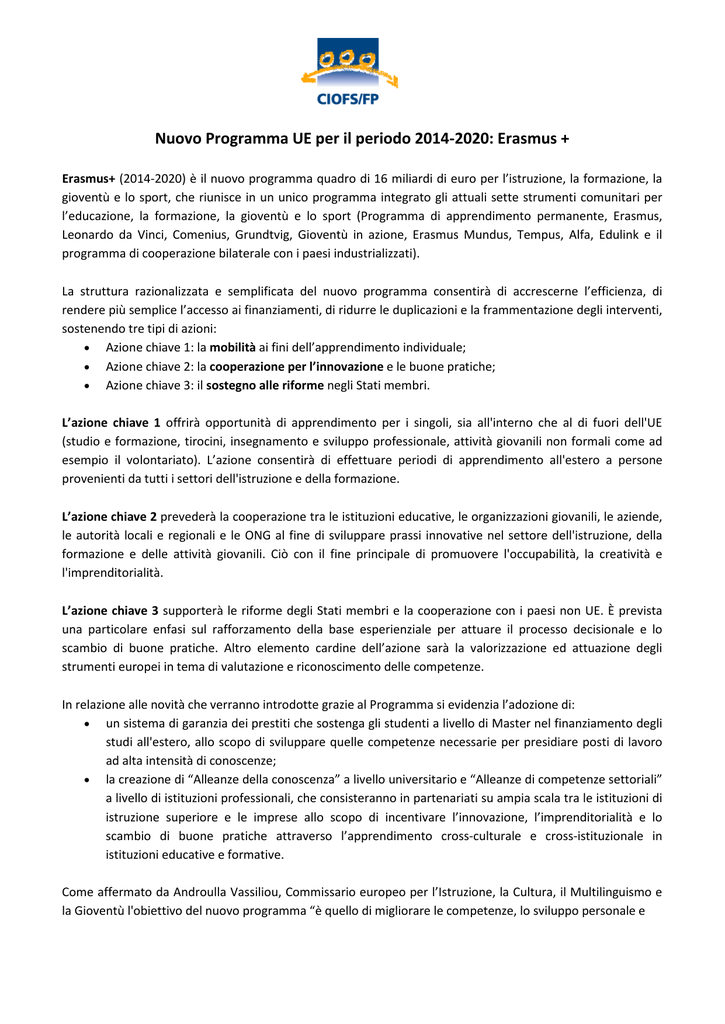 CIOFS/FP

Nuovo Programma UE per il periodo 2014-2020: Erasmus +

Erasmus+ (2014-2020) è il nuovo programma quadro di 16 miliardi di euro per l'istruzione, la formazione, la gioventù e lo sport, che riunisce in un unico programma integrato gli attuali sette strumenti comunitari per l'educazione, la formazione, la gioventù e lo sport (Programma di apprendimento permanente, Erasmus, Leonardo da Vinci, Comenius, Grundtvig, Gioventù in azione, Erasmus Mundus, Tempus, Alfa, Edulink e il programma di cooperazione bilaterale con i paesi industrializzati).

La struttura razionalizzata e semplificata del nuovo programma consentirà di accrescerne l'efficienza, di rendere più semplice l'accesso ai finanziamenti, di ridurre le duplicazioni e la frammentazione degli interventi, sostenendo tre tipi di azioni:
• Azione chiave 1: la mobilità ai fini dell'apprendimento individuale;
• Azione chiave 2: la cooperazione per l'innovazione e le buone pratiche;
• Azione chiave 3: il sostegno alle riforme negli Stati membri.

L'azione chiave 1 offrirà opportunità di apprendimento per i singoli, sia all'interno che al di fuori dell'UE (studio e formazione, tirocini, insegnamento e sviluppo professionale, attività giovanili non formali come ad esempio il volontariato). L'azione consentirà di effettuare periodi di apprendimento all'estero a persone provenienti da tutti i settori dell'istruzione e della formazione.

L'azione chiave 2 prevederà la cooperazione tra le istituzioni educative, le organizzazioni giovanili, le aziende, le autorità locali e regionali e le ONG al fine di sviluppare prassi innovative nel settore dell'istruzione, della formazione e delle attività giovanili. Ciò con il fine principale di promuovere l'occupabilità, la creatività e l'imprenditorialità.

L'azione chiave 3 supporterà le riforme degli Stati membri e la cooperazione con i paesi non UE. È prevista una particolare enfasi sul rafforzamento della base esperienziale per attuare il processo decisionale e lo scambio di buone pratiche. Altro elemento cardine dell'azione sarà la valorizzazione ed attuazione degli strumenti europei in tema di valutazione e riconoscimento delle competenze.

In relazione alle novità che verranno introdotte grazie al Programma si evidenzia l'adozione di:
• un sistema di garanzia dei prestiti che sostenga gli studenti a livello di Master nel finanziamento degli studi all'estero, allo scopo di sviluppare quelle competenze necessarie per presidiare posti di lavoro ad alta intensità di conoscenze;
• la creazione di "Alleanze della conoscenza" a livello universitario e "Alleanze di competenze settoriali" a livello di istituzioni professionali, che consisteranno in partenariati su ampia scala tra le istituzioni di istruzione superiore e le imprese allo scopo di incentivare l'innovazione, l'imprenditorialità e lo scambio di buone pratiche attraverso l'apprendimento cross-culturale e cross-istituzionale in istituzioni educative e formative.

Come affermato da Androulla Vassiliou, Commissario europeo per l'Istruzione, la Cultura, il Multilinguismo e la Gioventù l'obiettivo del nuovo programma "è quello di migliorare le competenze, lo sviluppo personale e